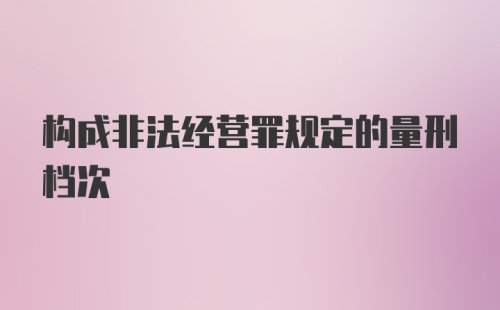 构成非法经营罪规定的量刑档次